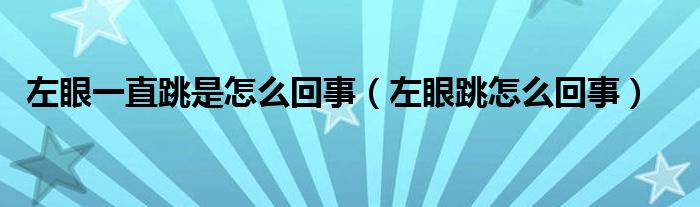 左眼一直跳是怎么回事（左眼跳怎么回事）